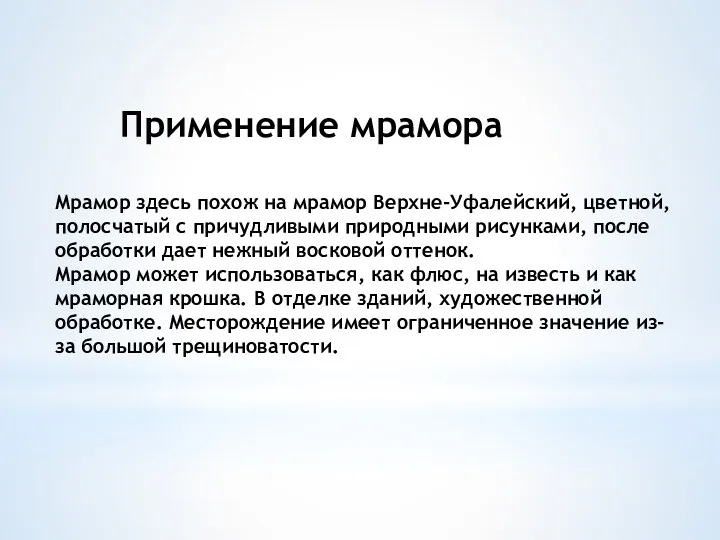 Применение мрамора

Мрамор здесь похож на мрамор Верхне-Уфалейский, цветной, полосчатый с причудливыми природными рисунками, после обработки дает нежный восковой оттенок.
Мрамор может использоваться, как флюс, на известь и как мраморная крошка. В отделке зданий, художественной обработке. Месторождение имеет ограниченное значение из-за большой трещиноватости.